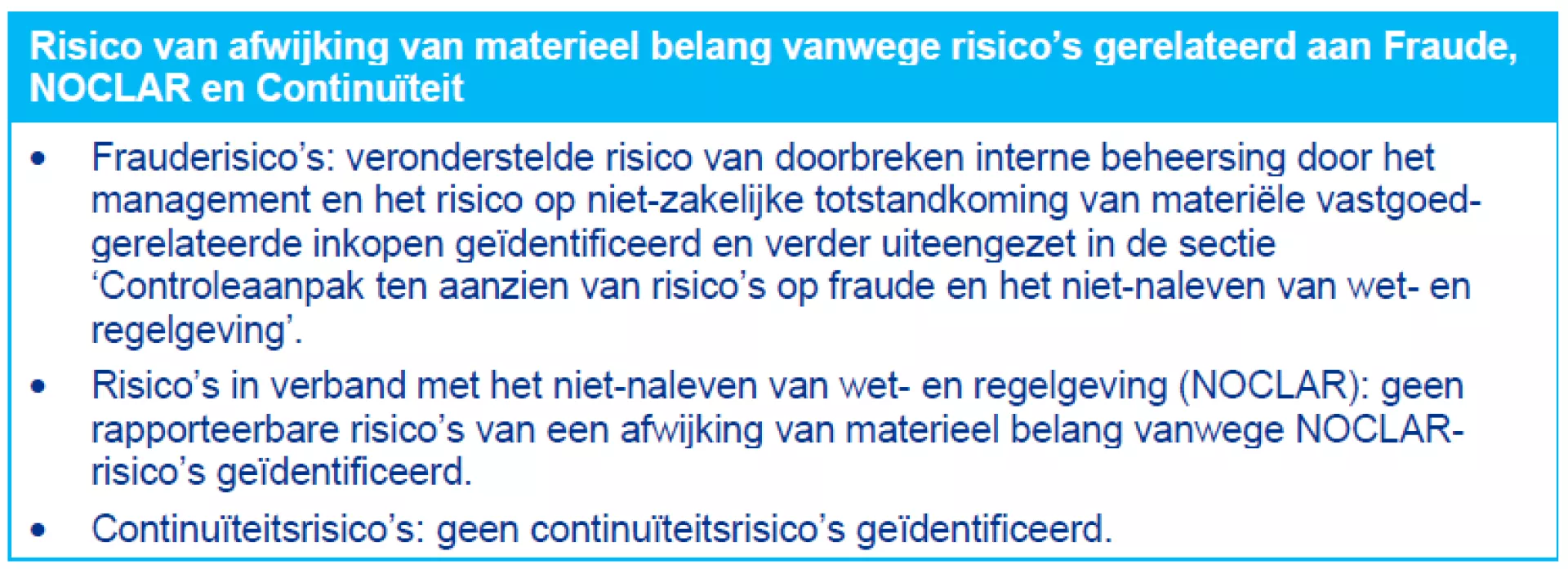 Risico van afwijking van materieel belang vanwege risico's gerelateerd aan Fraude, NOCLAR en Continuïteit

• Frauderisico's: veronderstelde risico van doorbreken interne beheersing door het management en het risico op niet-zakelijke totstandkoming van materiële vastgoed-gerelateerde inkopen geïdentificeerd en verder uiteengezet in de sectie 'Controleaanpak ten aanzien van risico's op fraude en het niet-naleven van wet- en regelgeving'.
• Risico's in verband met het niet-naleven van wet- en regelgeving (NOCLAR): geen rapporteerbare risico's van een afwijking van materieel belang vanwege NOCLAR-risico's geïdentificeerd.
• Continuïteitsrisico's: geen continuïteitsrisico's geïdentificeerd.